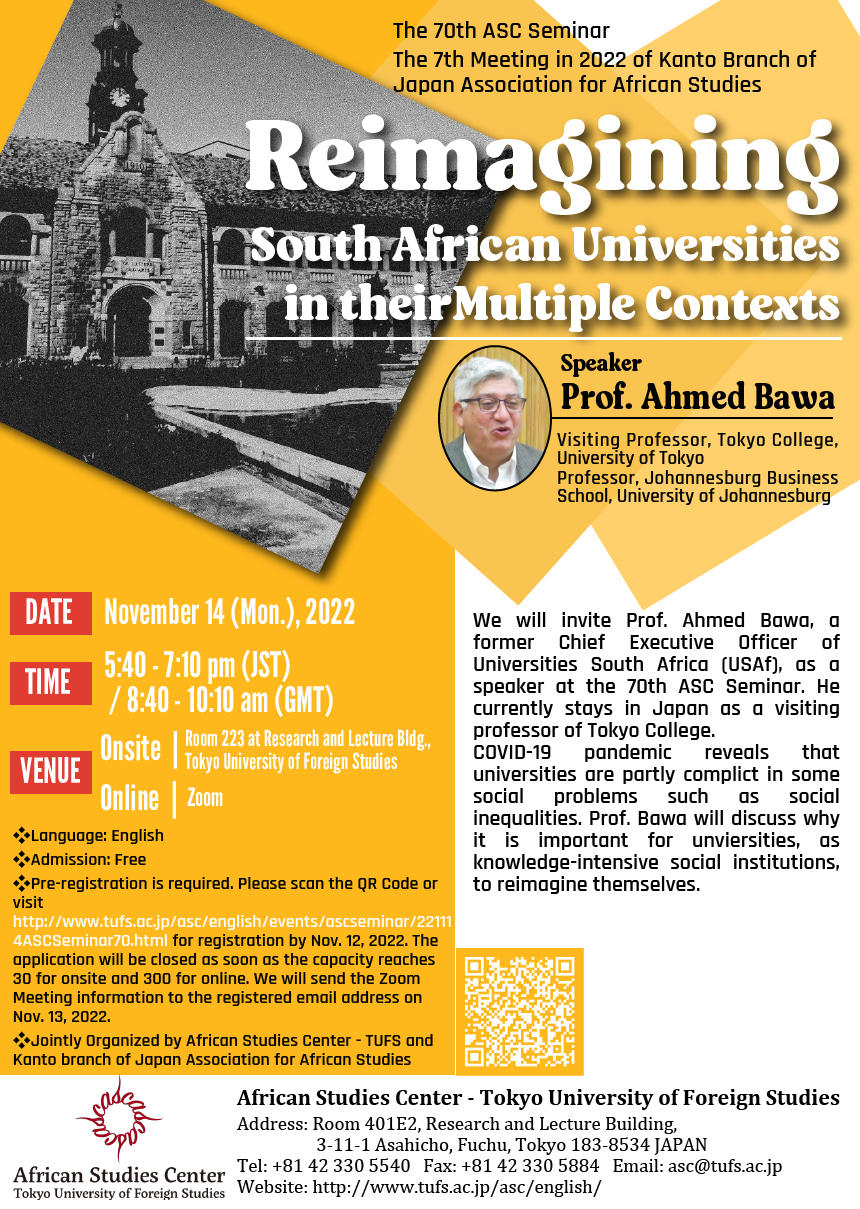 The 70th ASC Seminar
The 7th Meeting in 2022 of Kanto Branch of Japan Association for African Studies

Reimagining
South African Universities in theirMultiple Contexts

Speaker
Prof. Ahmed Bawa

Visiting Professor, Tokyo College, University of Tokyo
Professor, Johannesburg Business School, University of Johannesburg

DATE November 14 (Mon.), 2022

TIME 5:40 - 7:10 pm (JST) / 8:40 - 10:10 am (GMT)

VENUE Onsite | Room 223 at Research and Lecture Bldg., Tokyo University of Foreign Studies
Online | Zoom

❖Language: English
❖Admission: Free
❖Pre-registration is required. Please scan the QR Code or visit http://www.tufs.ac.jp/asc/english/events/ascseminar/221114ASCSeminar70.html for registration by Nov. 12, 2022. The application will be closed as soon as the capacity reaches 30 for onsite and 300 for online. We will send the Zoom Meeting information to the registered email address on Nov. 13, 2022.
❖Jointly Organized by African Studies Center - TUFS and Kanto branch of Japan Association for African Studies

We will invite Prof. Ahmed Bawa, a former Chief Executive Officer of Universities South Africa (USAf), as a speaker at the 70th ASC Seminar. He currently stays in Japan as a visiting professor of Tokyo College.
COVID-19 pandemic reveals that universities are partly complict in some social problems such as social inequalities. Prof. Bawa will discuss why it is important for unviersities, as knowledge-intensive social institutions, to reimagine themselves.

African Studies Center
Tokyo University of Foreign Studies

African Studies Center - Tokyo University of Foreign Studies
Address: Room 401E2, Research and Lecture Building, 3-11-1 Asahicho, Fuchu, Tokyo 183-8534 JAPAN
Tel: +81 42 330 5540 Fax: +81 42 330 5884 Email: asc@tufs.ac.jp
Website: http://www.tufs.ac.jp/asc/english/